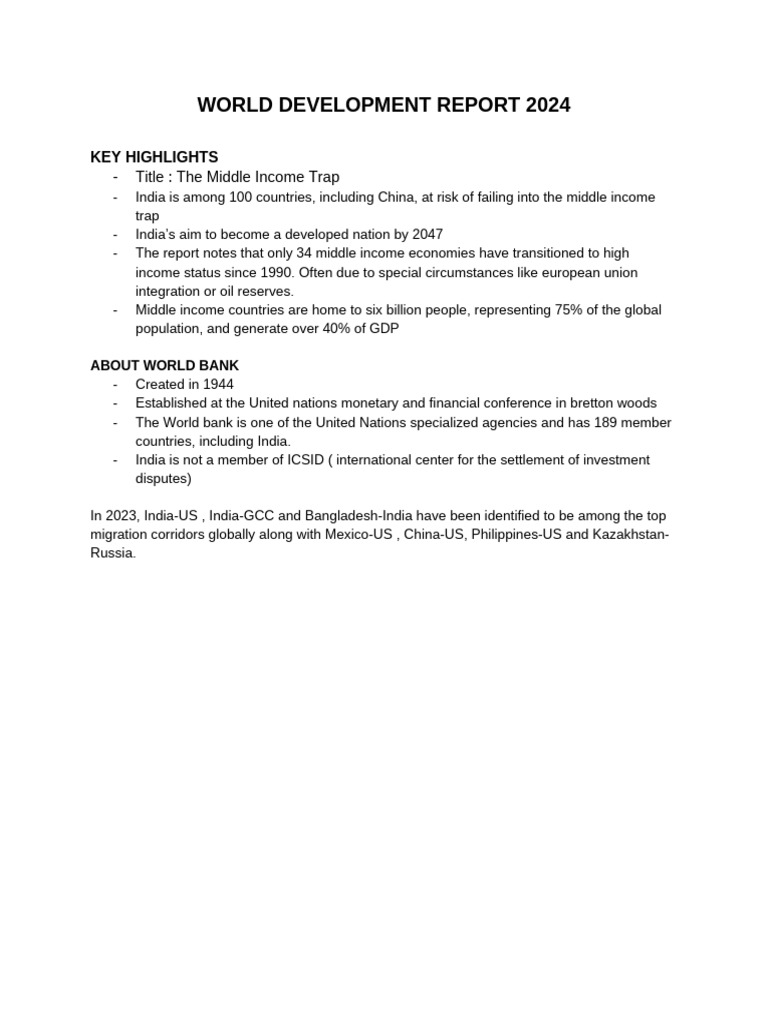 WORLD DEVELOPMENT REPORT 2024

KEY HIGHLIGHTS
- Title : The Middle Income Trap
- India is among 100 countries, including China, at risk of failing into the middle income trap
- India's aim to become a developed nation by 2047
- The report notes that only 34 middle income economies have transitioned to high income status since 1990. Often due to special circumstances like european union integration or oil reserves.
- Middle income countries are home to six billion people, representing 75% of the global population, and generate over 40% of GDP

ABOUT WORLD BANK
- Created in 1944
- Established at the United nations monetary and financial conference in bretton woods
- The World bank is one of the United Nations specialized agencies and has 189 member countries, including India.
- India is not a member of ICSID ( international center for the settlement of investment disputes)

In 2023, India-US , India-GCC and Bangladesh-India have been identified to be among the top migration corridors globally along with Mexico-US , China-US, Philippines-US and Kazakhstan-Russia.